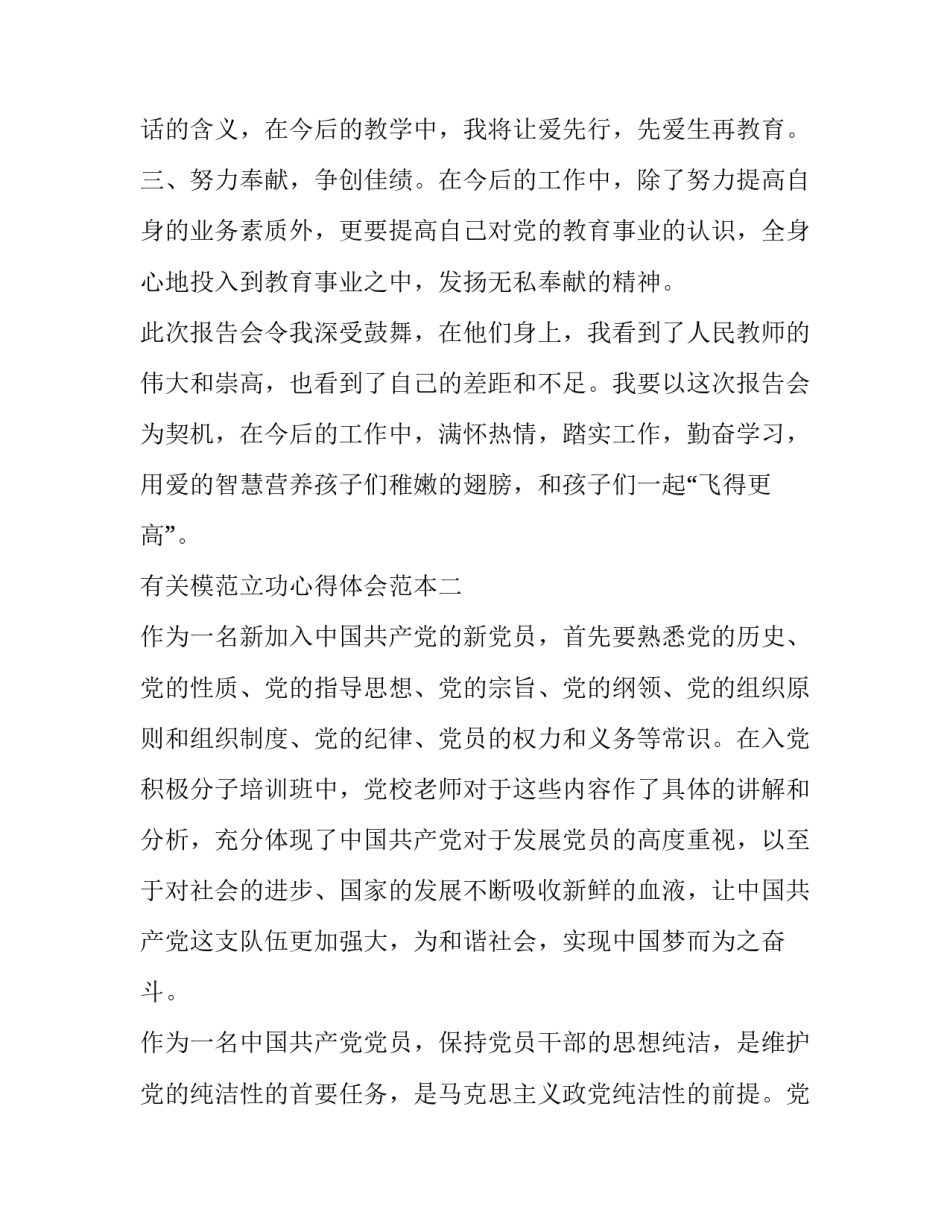 话的含义，在今后的教学中，我将让爱先行，先爱生再教育。

三、努力奉献，争创佳绩。在今后的工作中，除了努力提高自身的业务素质外，更要提高自己对党的教育事业的认识，全身心地投入到教育事业之中，发扬无私奉献的精神。

此次报告会令我深受鼓舞，在他们身上，我看到了人民教师的伟大和崇高，也看到了自己的差距和不足。我要以这次报告会为契机，在今后的工作中，满怀热情，踏实工作，勤奋学习，用爱的智慧营养孩子们稚嫩的翅膀，和孩子们一起“飞得更高”。

有关模范立功心得体会范本二

作为一名新加入中国共产党的新党员，首先要熟悉党的历史、党的性质、党的指导思想、党的宗旨、党的纲领、党的组织原则和组织制度、党的纪律、党员的权力和义务等常识。在入党积极分子培训班中，党校老师对于这些内容作了具体的讲解和分析，充分体现了中国共产党对于发展党员的高度重视，以至于对社会的进步、国家的发展不断吸收新鲜的血液，让中国共产党这支队伍更加强大，为和谐社会，实现中国梦而为之奋斗。

作为一名中国共产党党员，保持党员干部的思想纯洁，是维护党的纯洁性的首要任务，是马克思主义政党纯洁性的前提。党